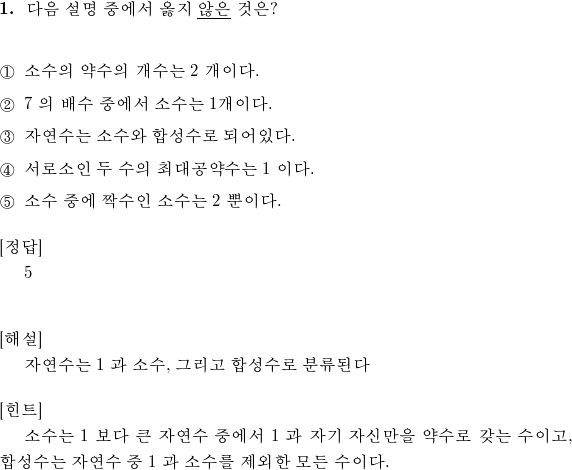 1. 다음 설명 중에서 옳지 않은 것은?

① 소수의 약수의 개수는 2 개이다.

② 7 의 배수 중에서 소수는 1개이다.

③ 자연수는 소수와 합성수로 되어있다.

④ 서로소인 두 수의 최대공약수는 1 이다.

⑤ 소수 중에 짝수인 소수는 2 뿐이다.

[정답]
5

[해설]
자연수는 1 과 소수, 그리고 합성수로 분류된다

[힌트]
소수는 1 보다 큰 자연수 중에서 1 과 자기 자신만을 약수로 갖는 수이고, 합성수는 자연수 중 1 과 소수를 제외한 모든 수이다.